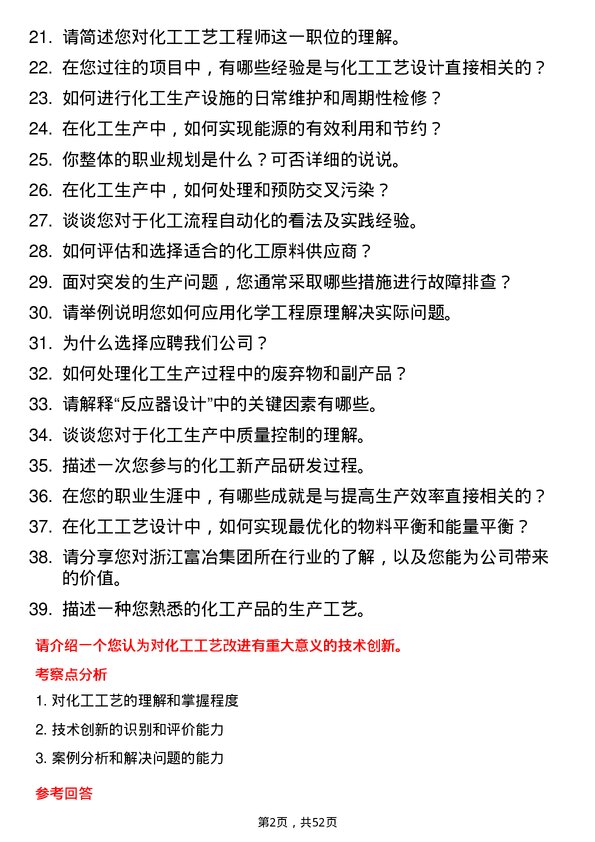 21. 请简述您对化工工艺工程师这一职位的理解。

22. 在您过往的项目中，有哪些经验是与化工工艺设计直接相关的？

23. 如何进行化工生产设施的日常维护和周期性检修？

24. 在化工生产中，如何实现能源的有效利用和节约？

25. 你整体的职业规划是什么？可否详细的说说。

26. 在化工生产中，如何处理和预防交叉污染？

27. 谈谈您对于化工流程自动化的看法及实践经验。

28. 如何评估和选择适合的化工原料供应商？

29. 面对突发的生产问题，您通常采取哪些措施进行故障排查？

30. 请举例说明您如何应用化学工程原理解决实际问题。

31. 为什么选择应聘我们公司？

32. 如何处理化工生产过程中的废弃物和副产品？

33. 请解释“反应器设计”中的关键因素有哪些。

34. 谈谈您对于化工生产中质量控制的理解。

35. 描述一次您参与的化工新产品研发过程。

36. 在您的职业生涯中，有哪些成就是与提高生产效率直接相关的？

37. 在化工工艺设计中，如何实现最优化的物料平衡和能量平衡？

38. 请分享您对浙江富冶集团所在行业的了解，以及您能为公司带来的价值。

39. 描述一种您熟悉的化工产品的生产工艺。

请介绍一个您认为对化工工艺改进有重大意义的技术创新。

考察点分析

1. 对化工工艺的理解和掌握程度

2. 技术创新的识别和评价能力

3. 案例分析和解决问题的能力

参考回答

第2页，共52页